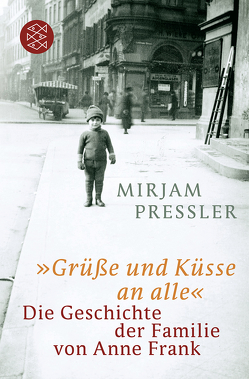 MIRJAM
PRESSLER

»Grüße und Küsse an alle«

Die Geschichte der Familie von Anne Frank